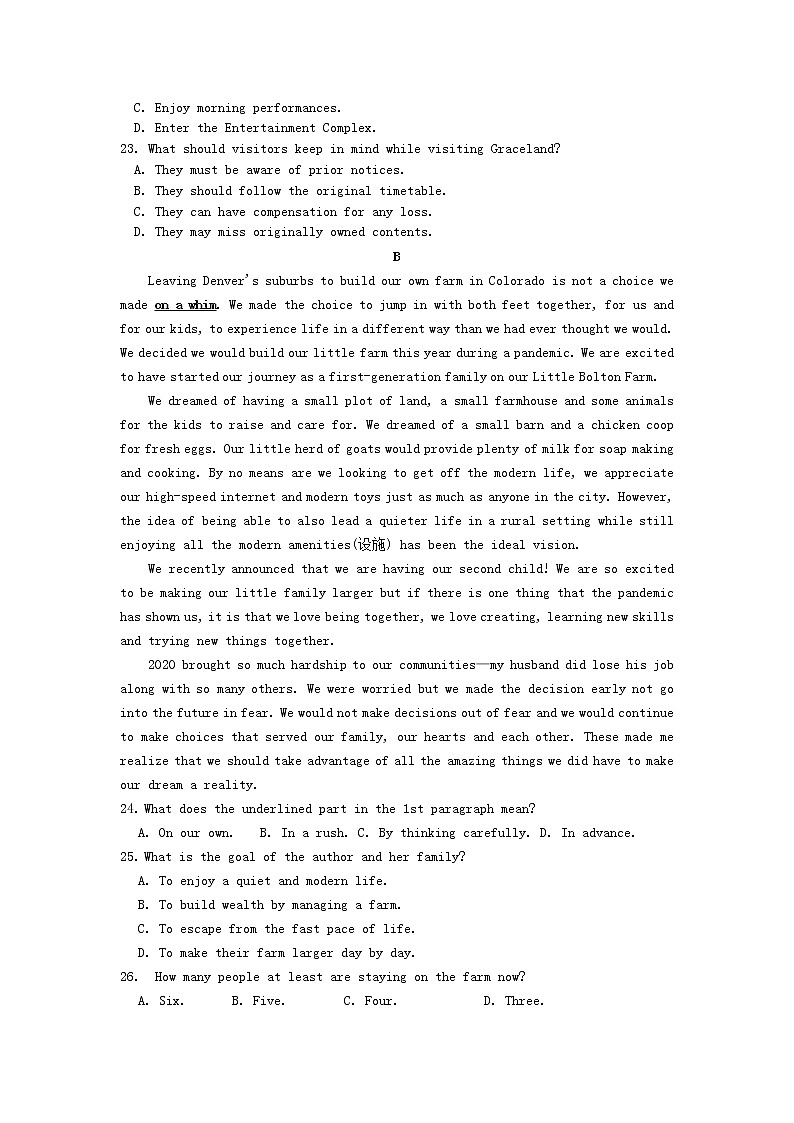 C. Enjoy morning performances.
D. Enter the Entertainment Complex.
23. What should visitors keep in mind while visiting Graceland?
A. They must be aware of prior notices.
B. They should follow the original timetable.
C. They can have compensation for any loss.
D. They may miss originally owned contents.

B

Leaving Denver's suburbs to build our own farm in Colorado is not a choice we made on a whim. We made the choice to jump in with both feet together, for us and for our kids, to experience life in a different way than we had ever thought we would. We decided we would build our little farm this year during a pandemic. We are excited to have started our journey as a first-generation family on our Little Bolton Farm.

We dreamed of having a small plot of land, a small farmhouse and some animals for the kids to raise and care for. We dreamed of a small barn and a chicken coop for fresh eggs. Our little herd of goats would provide plenty of milk for soap making and cooking. By no means are we looking to get off the modern life, we appreciate our high-speed internet and modern toys just as much as anyone in the city. However, the idea of being able to also lead a quieter life in a rural setting while still enjoying all the modern amenities(设施) has been the ideal vision.

We recently announced that we are having our second child! We are so excited to be making our little family larger but if there is one thing that the pandemic has shown us, it is that we love being together, we love creating, learning new skills and trying new things together.

2020 brought so much hardship to our communities—my husband did lose his job along with so many others. We were worried but we made the decision early not go into the future in fear. We would not make decisions out of fear and we would continue to make choices that served our family, our hearts and each other. These made me realize that we should take advantage of all the amazing things we did have to make our dream a reality.

24. What does the underlined part in the 1st paragraph mean?
A. On our own. B. In a rush. C. By thinking carefully. D. In advance.
25. What is the goal of the author and her family?
A. To enjoy a quiet and modern life.
B. To build wealth by managing a farm.
C. To escape from the fast pace of life.
D. To make their farm larger day by day.
26. How many people at least are staying on the farm now?
A. Six. B. Five. C. Four. D. Three.